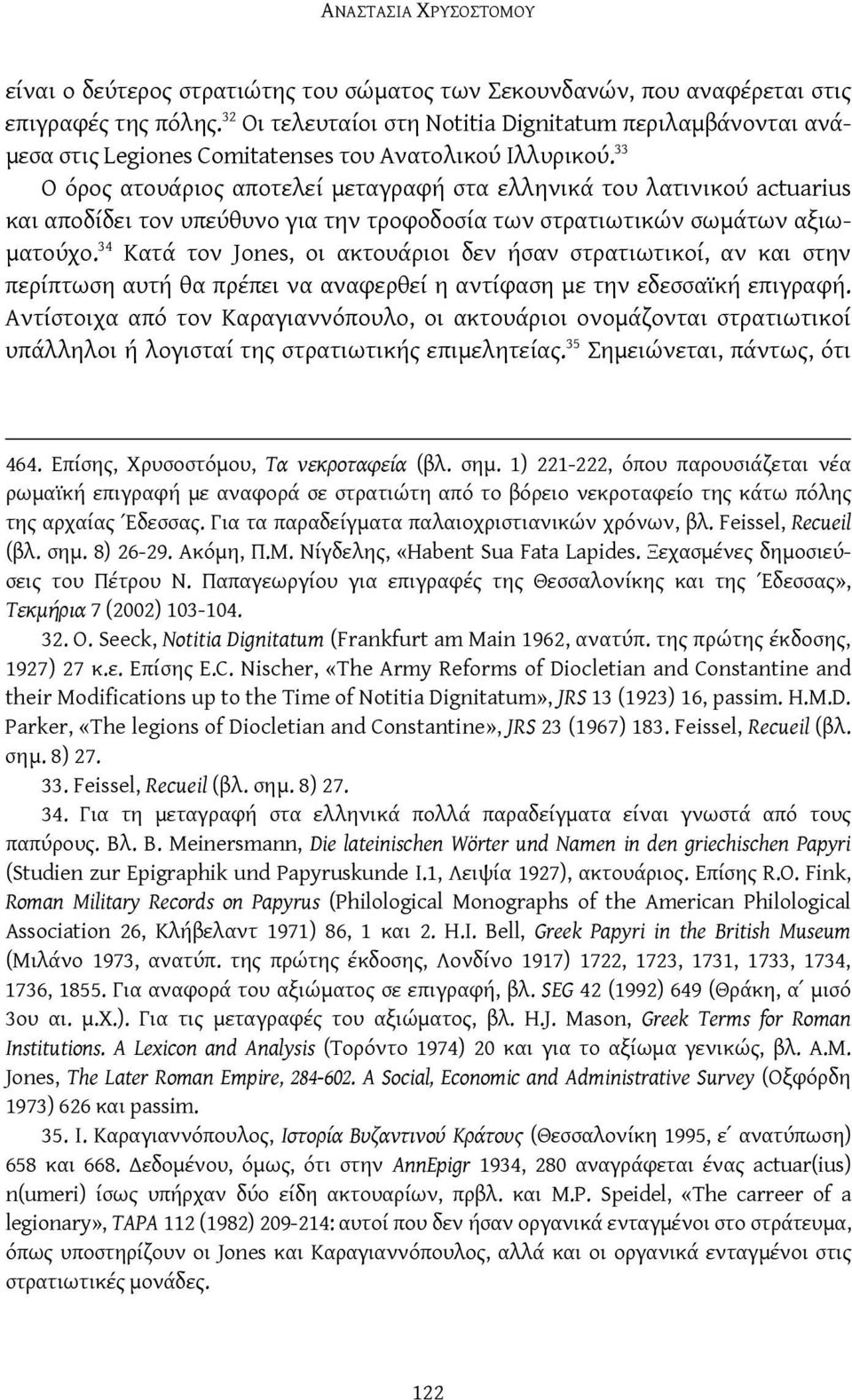 ΑΝΑΣΤΑΣΙΑ ΧΡΥΣΟΣΤΟΜΟΥ

είναι ο δεύτερος στρατιώτης του σώματος των Σεκουνδανών, που αναφέρεται στις επιγραφές της πόλης.$^{32}$ Οι τελευταίοι στη Notitia Dignitatum περιλαμβάνονται ανάμεσα στις Legiones Comitatenses του Ανατολικού Ιλλυρικού.$^{33}$ Ο όρος ατουάριος αποτελεί μεταγραφή στα ελληνικά του λατινικού actuarius και αποδίδει τον υπεύθυνο για την τροφοδοσία των στρατιωτικών σωμάτων αξιωματούχο.$^{34}$ Κατά τον Jones, οι ακτουάριοι δεν ήσαν στρατιωτικοί, αν και στην περίπτωση αυτή θα πρέπει να αναφερθεί η αντίφαση με την εδεσσαϊκή επιγραφή. Αντίστοιχα από τον Καραγιαννόπουλο, οι ακτουάριοι ονομάζονται στρατιωτικοί υπάλληλοι ή λογισταί της στρατιωτικής επιμελητείας.$^{35}$ Σημειώνεται, πάντως, ότι

464. Επίσης, Χρυσοστόμου, Τα νεκροταφεία (βλ. σημ. 1) 221-222, όπου παρουσιάζεται νέα ρωμαϊκή επιγραφή με αναφορά σε στρατιώτη από το βόρειο νεκροταφείο της κάτω πόλης της αρχαίας Έδεσσας. Για τα παραδείγματα παλαιοχριστιανικών χρόνων, βλ. Feissel, Recueil (βλ. σημ. 8) 26-29. Ακόμη, Π.Μ. Νίγδελης, «Habent Sua Fata Lapides. Ξεχασμένες δημοσιεύσεις του Πέτρου Ν. Παπαγεωργίου για επιγραφές της Θεσσαλονίκης και της Έδεσσας», Τεκμήρια 7 (2002) 103-104.

32. O. Seeck, Notitia Dignitatum (Frankfurt am Main 1962, ανατύπ. της πρώτης έκδοσης, 1927) 27 κ.ε. Επίσης E.C. Nischer, «The Army Reforms of Diocletian and Constantine and their Modifications up to the Time of Notitia Dignitatum», JRS 13 (1923) 16, passim. H.M.D. Parker, «The legions of Diocletian and Constantine», JRS 23 (1967) 183. Feissel, Recueil (βλ. σημ. 8) 27.

33. Feissel, Recueil (βλ. σημ. 8) 27.

34. Για τη μεταγραφή στα ελληνικά πολλά παραδείγματα είναι γνωστά από τους παπύρους. Βλ. B. Meinersmann, Die lateinischen Wörter und Namen in den griechischen Papyri (Studien zur Epigraphik und Papyruskunde I.1, Λειψία 1927), ακτουάριος. Επίσης R.O. Fink, Roman Military Records on Papyrus (Philological Monographs of the American Philological Association 26, Κλήβελαντ 1971) 86, 1 και 2. H.I. Bell, Greek Papyri in the British Museum (Μιλάνο 1973, ανατύπ. της πρώτης έκδοσης, Λονδίνο 1917) 1722, 1723, 1731, 1733, 1734, 1736, 1855. Για αναφορά του αξιώματος σε επιγραφή, βλ. SEG 42 (1992) 649 (Θράκη, α΄ μισό 3ου αι. μ.Χ.). Για τις μεταγραφές του αξιώματος, βλ. H.J. Mason, Greek Terms for Roman Institutions. A Lexicon and Analysis (Τορόντο 1974) 20 και για το αξίωμα γενικώς, βλ. A.M. Jones, The Later Roman Empire, 284-602. A Social, Economic and Administrative Survey (Οξφόρδη 1973) 626 και passim.

35. Ι. Καραγιαννόπουλος, Ιστορία Βυζαντινού Κράτους (Θεσσαλονίκη 1995, ε΄ ανατύπωση) 658 και 668. Δεδομένου, όμως, ότι στην AnnEpigr 1934, 280 αναγράφεται ένας actuar(ius) n(umeri) ίσως υπήρχαν δύο είδη ακτουαρίων, πρβλ. και M.P. Speidel, «The carreer of a legionary», TAPA 112 (1982) 209-214: αυτοί που δεν ήσαν οργανικά ενταγμένοι στο στράτευμα, όπως υποστηρίζουν οι Jones και Καραγιαννόπουλος, αλλά και οι οργανικά ενταγμένοι στις στρατιωτικές μονάδες.

122